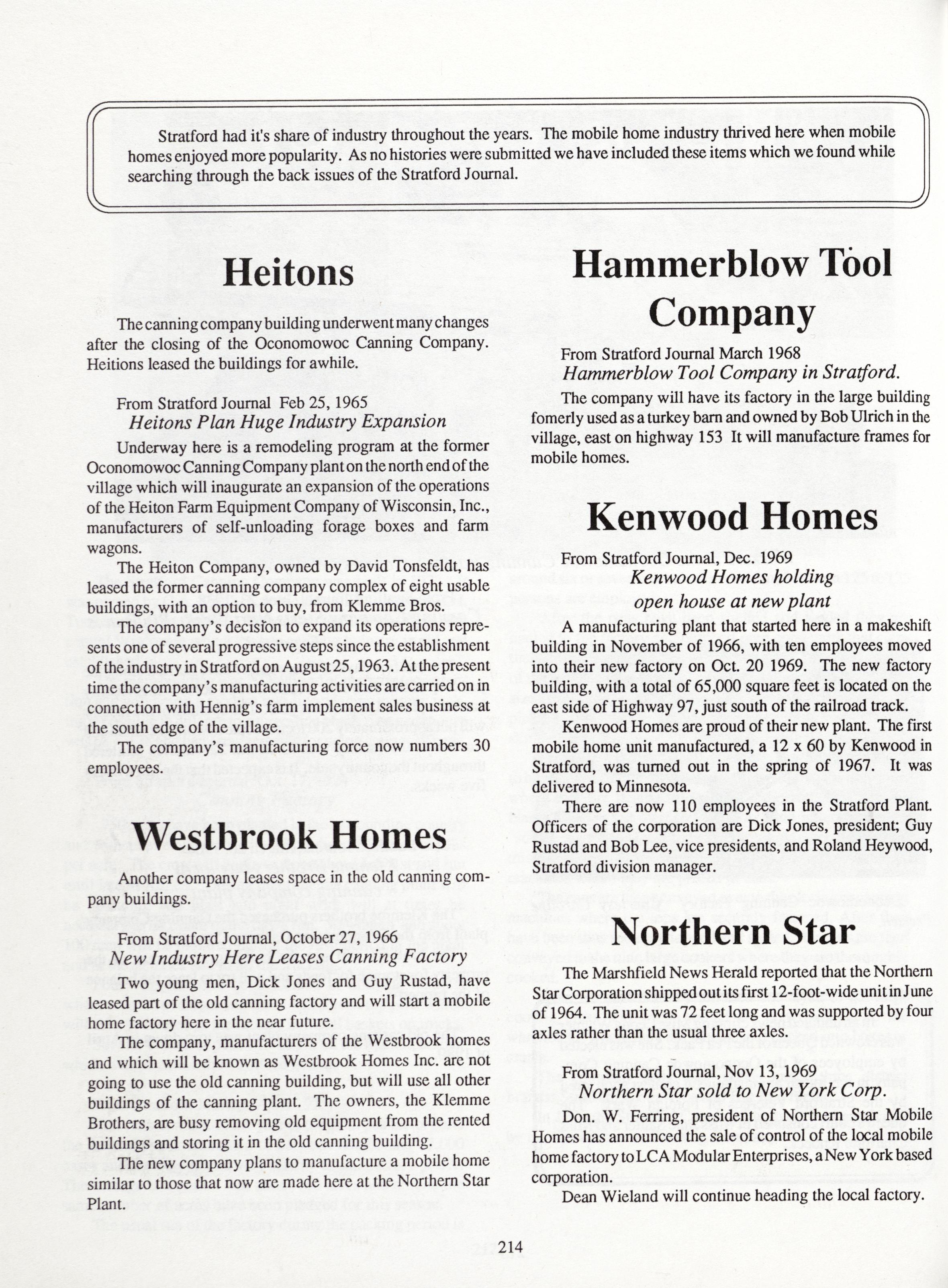 Stratford had it's share of industry throughout the years. The mobile home industry thrived here when mobile homes enjoyed more popularity. As no histories were submitted we have included these items which we found while searching through the back issues of the Stratford Journal.

Heitons

The canning company building underwent many changes after the closing of the Oconomowoc Canning Company. Heitions leased the buildings for awhile.

From Stratford Journal Feb 25, 1965
Heitons Plan Huge Industry Expansion

Underway here is a remodeling program at the former Oconomowoc Canning Company plant on the north end of the village which will inaugurate an expansion of the operations of the Heiton Farm Equipment Company of Wisconsin, Inc., manufacturers of self-unloading forage boxes and farm wagons.

The Heiton Company, owned by David Tonsfeldt, has leased the former canning company complex of eight usable buildings, with an option to buy, from Klemme Bros.

The company's decision to expand its operations represents one of several progressive steps since the establishment of the industry in Stratford on August 25, 1963. At the present time the company's manufacturing activities are carried on in connection with Hennig's farm implement sales business at the south edge of the village.

The company's manufacturing force now numbers 30 employees.

Westbrook Homes

Another company leases space in the old canning company buildings.

From Stratford Journal, October 27, 1966
New Industry Here Leases Canning Factory

Two young men, Dick Jones and Guy Rustad, have leased part of the old canning factory and will start a mobile home factory here in the near future.

The company, manufacturers of the Westbrook homes and which will be known as Westbrook Homes Inc. are not going to use the old canning building, but will use all other buildings of the canning plant. The owners, the Klemme Brothers, are busy removing old equipment from the rented buildings and storing it in the old canning building.

The new company plans to manufacture a mobile home similar to those that now are made here at the Northern Star Plant.

Hammerblow Tool Company

From Stratford Journal March 1968
Hammerblow Tool Company in Stratford.

The company will have its factory in the large building fomerly used as a turkey barn and owned by Bob Ulrich in the village, east on highway 153 It will manufacture frames for mobile homes.

Kenwood Homes

From Stratford Journal, Dec. 1969
Kenwood Homes holding open house at new plant

A manufacturing plant that started here in a makeshift building in November of 1966, with ten employees moved into their new factory on Oct. 20 1969. The new factory building, with a total of 65,000 square feet is located on the east side of Highway 97, just south of the railroad track.

Kenwood Homes are proud of their new plant. The first mobile home unit manufactured, a 12 x 60 by Kenwood in Stratford, was turned out in the spring of 1967. It was delivered to Minnesota.

There are now 110 employees in the Stratford Plant. Officers of the corporation are Dick Jones, president; Guy Rustad and Bob Lee, vice presidents, and Roland Heywood, Stratford division manager.

Northern Star

The Marshfield News Herald reported that the Northern Star Corporation shipped out its first 12-foot-wide unit in June of 1964. The unit was 72 feet long and was supported by four axles rather than the usual three axles.

From Stratford Journal, Nov 13, 1969
Northern Star sold to New York Corp.

Don. W. Ferring, president of Northern Star Mobile Homes has announced the sale of control of the local mobile home factory to LCA Modular Enterprises, a New York based corporation.

Dean Wieland will continue heading the local factory.

214